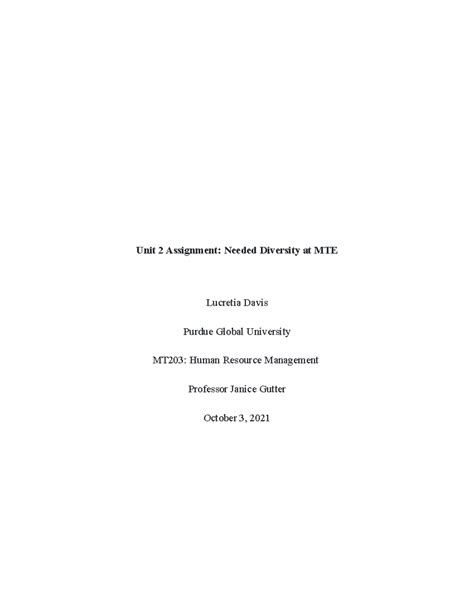 Unit 2 Assignment: Needed Diversity at MTE

Lucretia Davis

Purdue Global University

MT203: Human Resource Management

Professor Janice Gutter

October 3, 2021